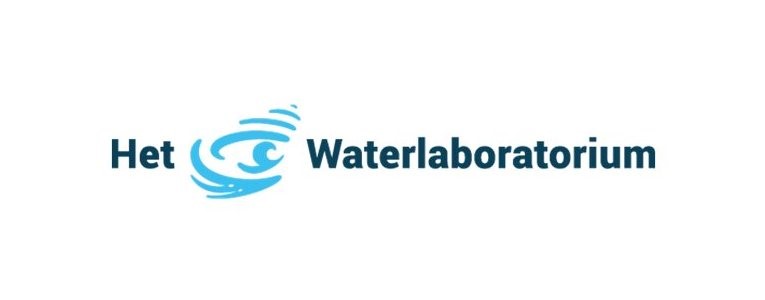 Het Waterlaboratorium